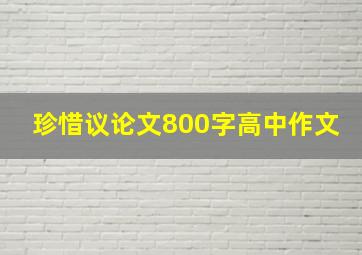 珍惜议论文800字高中作文